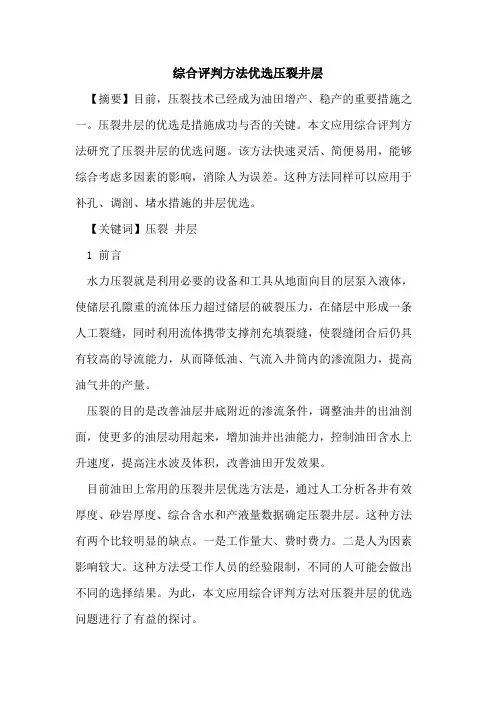 综合评判方法优选压裂井层

【摘要】目前，压裂技术已经成为油田增产、稳产的重要措施之一。压裂井层的优选是措施成功与否的关键。本文应用综合评判方法研究了压裂井层的优选问题。该方法快速灵活、简便易用，能够综合考虑多因素的影响，消除人为误差。这种方法同样可以应用于补孔、调剖、堵水措施的井层优选。

【关键词】压裂 井层

1 前言

水力压裂就是利用必要的设备和工具从地面向目的层泵入液体，使储层孔隙重的流体压力超过储层的破裂压力，在储层中形成一条人工裂缝，同时利用流体携带支撑剂充填裂缝，使裂缝闭合后仍具有较高的导流能力，从而降低油、气流入井筒内的渗流阻力，提高油气井的产量。

压裂的目的是改善油层井底附近的渗流条件，调整油井的出油剖面，使更多的油层动用起来，增加油井出油能力，控制油田含水上升速度，提高注水波及体积，改善油田开发效果。

目前油田上常用的压裂井层优选方法是，通过人工分析各井有效厚度、砂岩厚度、综合含水和产液量数据确定压裂井层。这种方法有两个比较明显的缺点。一是工作量大、费时费力。二是人为因素影响较大。这种方法受工作人员的经验限制，不同的人可能会做出不同的选择结果。为此，本文应用综合评判方法对压裂井层的优选问题进行了有益的探讨。